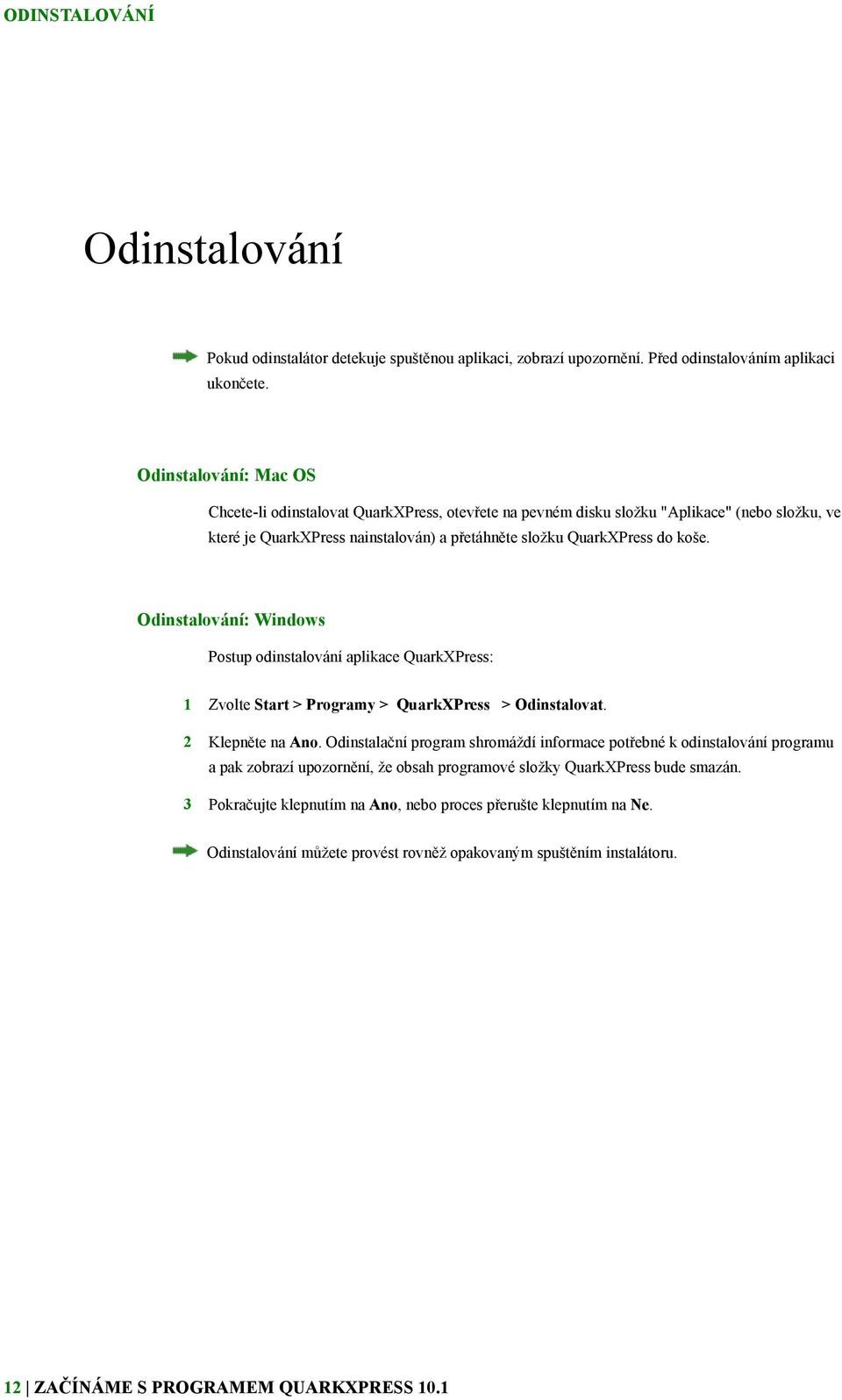 ODINSTALOVÁNÍ

Odinstalování

Pokud odinstalátor detekuje spuštěnou aplikaci, zobrazí upozornění. Před odinstalováním aplikaci ukončete.

Odinstalování: Mac OS

Chcete-li odinstalovat QuarkXPress, otevřete na pevném disku složku "Aplikace" (nebo složku, ve které je QuarkXPress nainstalován) a přetáhněte složku QuarkXPress do koše.

Odinstalování: Windows

Postup odinstalování aplikace QuarkXPress:

1 Zvolte Start > Programy > QuarkXPress > Odinstalovat.

2 Klepněte na Ano. Odinstalační program shromáždí informace potřebné k odinstalování programu a pak zobrazí upozornění, že obsah programové složky QuarkXPress bude smazán.

3 Pokračujte klepnutím na Ano, nebo proces přerušte klepnutím na Ne.

Odinstalování můžete provést rovněž opakovaným spuštěním instalátoru.

12 | ZAČÍNÁME S PROGRAMEM QUARKXPRESS 10.1